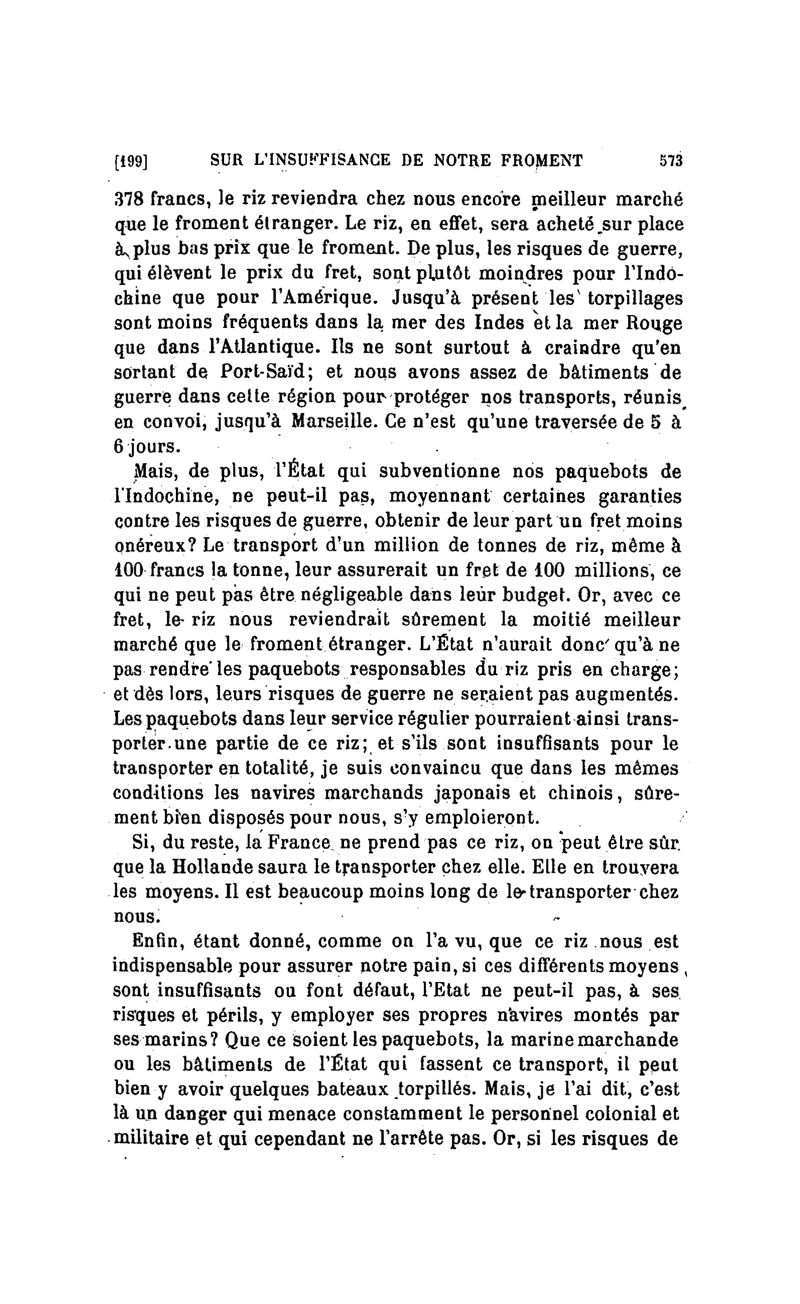 [199] SUR L'INSUFFISANCE DE NOTRE FROMENT 573

378 francs, le riz reviendra chez nous encore meilleur marché que le froment étranger. Le riz, en effet, sera acheté sur place à plus bas prix que le froment. De plus, les risques de guerre, qui élèvent le prix du fret, sont plutôt moindres pour l'Indochine que pour l'Amérique. Jusqu'à présent les torpillages sont moins fréquents dans la mer des Indes et la mer Rouge que dans l'Atlantique. Ils ne sont surtout à craindre qu'en sortant de Port-Saïd; et nous avons assez de bâtiments de guerre dans cette région pour protéger nos transports, réunis en convoi, jusqu'à Marseille. Ce n'est qu'une traversée de 5 à 6 jours.

Mais, de plus, l'État qui subventionne nos paquebots de l'Indochine, ne peut-il pas, moyennant certaines garanties contre les risques de guerre, obtenir de leur part un fret moins onéreux? Le transport d'un million de tonnes de riz, même à 100 francs la tonne, leur assurerait un fret de 100 millions, ce qui ne peut pas être négligeable dans leur budget. Or, avec ce fret, le riz nous reviendrait sûrement la moitié meilleur marché que le froment étranger. L'État n'aurait donc qu'à ne pas rendre les paquebots responsables du riz pris en charge; et dès lors, leurs risques de guerre ne seraient pas augmentés. Les paquebots dans leur service régulier pourraient ainsi transporter une partie de ce riz; et s'ils sont insuffisants pour le transporter en totalité, je suis convaincu que dans les mêmes conditions les navires marchands japonais et chinois, sûrement bien disposés pour nous, s'y emploieront.

Si, du reste, la France ne prend pas ce riz, on peut être sûr que la Hollande saura le transporter chez elle. Elle en trouvera les moyens. Il est beaucoup moins long de le transporter chez nous.

Enfin, étant donné, comme on l'a vu, que ce riz nous est indispensable pour assurer notre pain, si ces différents moyens sont insuffisants ou font défaut, l'Etat ne peut-il pas, à ses risques et périls, y employer ses propres navires montés par ses marins? Que ce soient les paquebots, la marine marchande ou les bâtiments de l'État qui fassent ce transport, il peut bien y avoir quelques bateaux torpillés. Mais, je l'ai dit, c'est là un danger qui menace constamment le personnel colonial et militaire et qui cependant ne l'arrête pas. Or, si les risques de